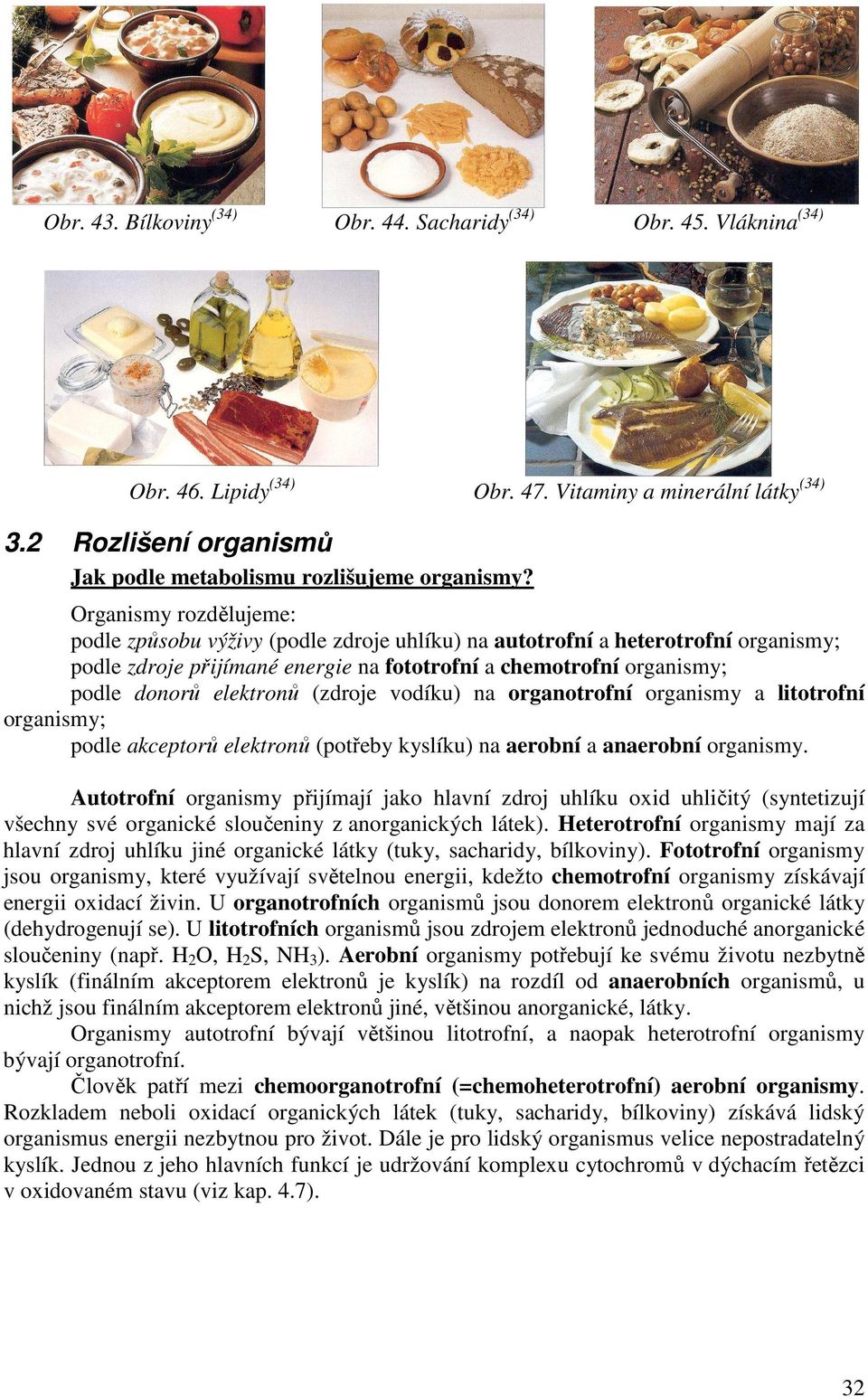 Obr. 43. Bílkoviny$^{(34)}$ Obr. 44. Sacharidy$^{(34)}$ Obr. 45. Vláknina$^{(34)}$

Obr. 46. Lipidy$^{(34)}$ Obr. 47. Vitaminy a minerální látky$^{(34)}$

3.2 Rozlišení organismů

Jak podle metabolismu rozlišujeme organismy?

Organismy rozdělujeme:
podle způsobu výživy (podle zdroje uhlíku) na autotrofní a heterotrofní organismy;
podle zdroje přijímané energie na fototrofní a chemotrofní organismy;
podle donorů elektronů (zdroje vodíku) na organotrofní organismy a litotrofní organismy;
podle akceptorů elektronů (potřeby kyslíku) na aerobní a anaerobní organismy.

Autotrofní organismy přijímají jako hlavní zdroj uhlíku oxid uhličitý (syntetizují všechny své organické sloučeniny z anorganických látek). Heterotrofní organismy mají za hlavní zdroj uhlíku jiné organické látky (tuky, sacharidy, bílkoviny). Fototrofní organismy jsou organismy, které využívají světelnou energii, kdežto chemotrofní organismy získávají energii oxidací živin. U organotrofních organismů jsou donorem elektronů organické látky (dehydrogenují se). U litotrofních organismů jsou zdrojem elektronů jednoduché anorganické sloučeniny (např. $H_2O$, $H_2S$, $NH_3$). Aerobní organismy potřebují ke svému životu nezbytně kyslík (finálním akceptorem elektronů je kyslík) na rozdíl od anaerobních organismů, u nichž jsou finálním akceptorem elektronů jiné, většinou anorganické, látky.

Organismy autotrofní bývají většinou litotrofní, a naopak heterotrofní organismy bývají organotrofní.

Člověk patří mezi chemoorganotrofní (=chemoheterotrofní) aerobní organismy. Rozkladem neboli oxidací organických látek (tuky, sacharidy, bílkoviny) získává lidský organismus energii nezbytnou pro život. Dále je pro lidský organismus velice nepostradatelný kyslík. Jednou z jeho hlavních funkcí je udržování komplexu cytochromů v dýchacím řetězci v oxidovaném stavu (viz kap. 4.7).

32